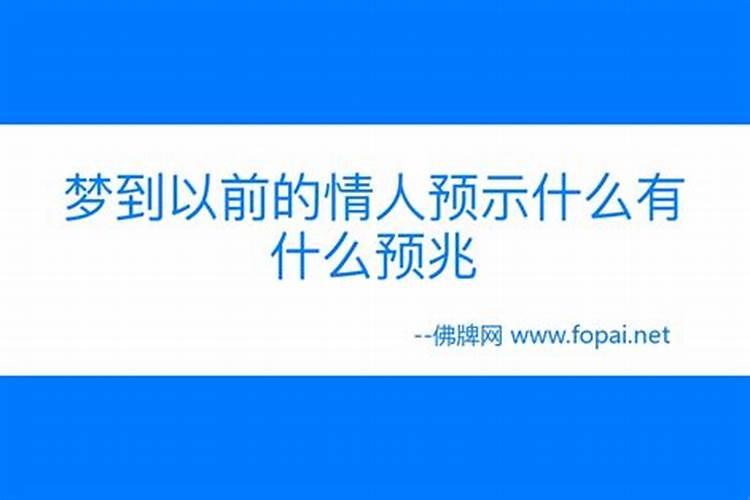 梦到以前的情人预示什么有什么预兆

--佛牌网 www.fopai.net